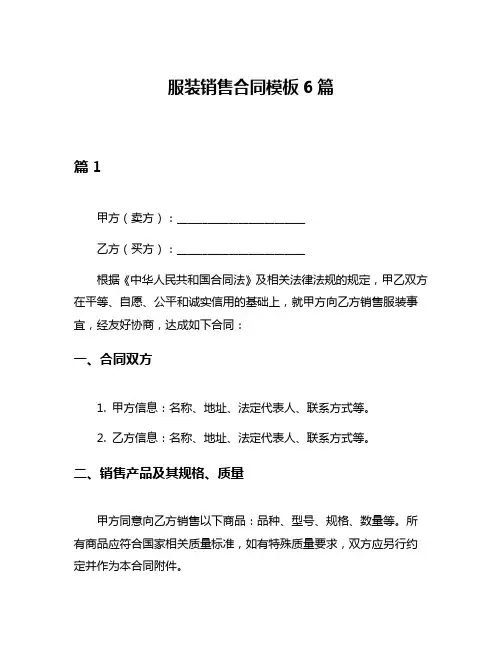 服装销售合同模板 6 篇

篇 1

甲方（卖方）：______________________

乙方（买方）：______________________

根据《中华人民共和国合同法》及相关法律法规的规定，甲乙双方在平等、自愿、公平和诚实信用的基础上，就甲方向乙方销售服装事宜，经友好协商，达成如下合同：

一、合同双方

1. 甲方信息：名称、地址、法定代表人、联系方式等。

2. 乙方信息：名称、地址、法定代表人、联系方式等。

二、销售产品及其规格、质量

甲方同意向乙方销售以下商品：品种、型号、规格、数量等。所有商品应符合国家相关质量标准，如有特殊质量要求，双方应另行约定并作为本合同附件。